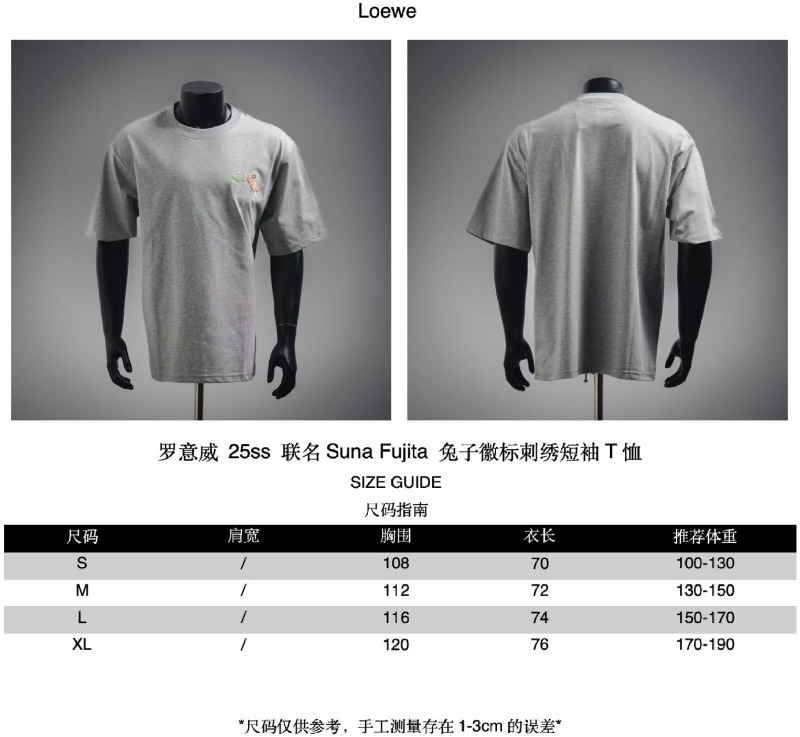 Loewe

罗意威 25ss 联名 Suna Fujita 兔子徽标刺绣短袖 T 恤
SIZE GUIDE
尺码指南

| 尺码 | 肩宽 | 胸围 | 衣长 | 推荐体重 |
|---|---|---|---|---|
| S | / | 108 | 70 | 100-130 |
| M | / | 112 | 72 | 130-150 |
| L | / | 116 | 74 | 150-170 |
| XL | / | 120 | 76 | 170-190 |

*尺码仅供参考，手工测量存在 1-3cm 的误差*